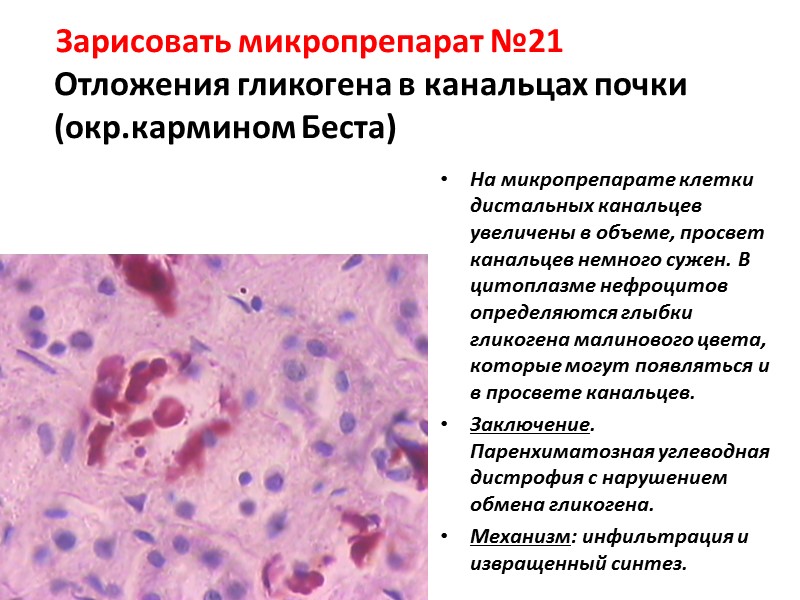 Зарисовать микропрепарат №21

Отложения гликогена в канальцах почки (окр.кармином Беста)

• На микропрепарате клетки дистальных канальцев увеличены в объеме, просвет канальцев немного сужен. В цитоплазме нефроцитов определяются глыбки гликогена малинового цвета, которые могут появляться и в просвете канальцев.
• Заключение. Паренхиматозная углеводная дистрофия с нарушением обмена гликогена.
• Механизм: инфильтрация и извращенный синтез.